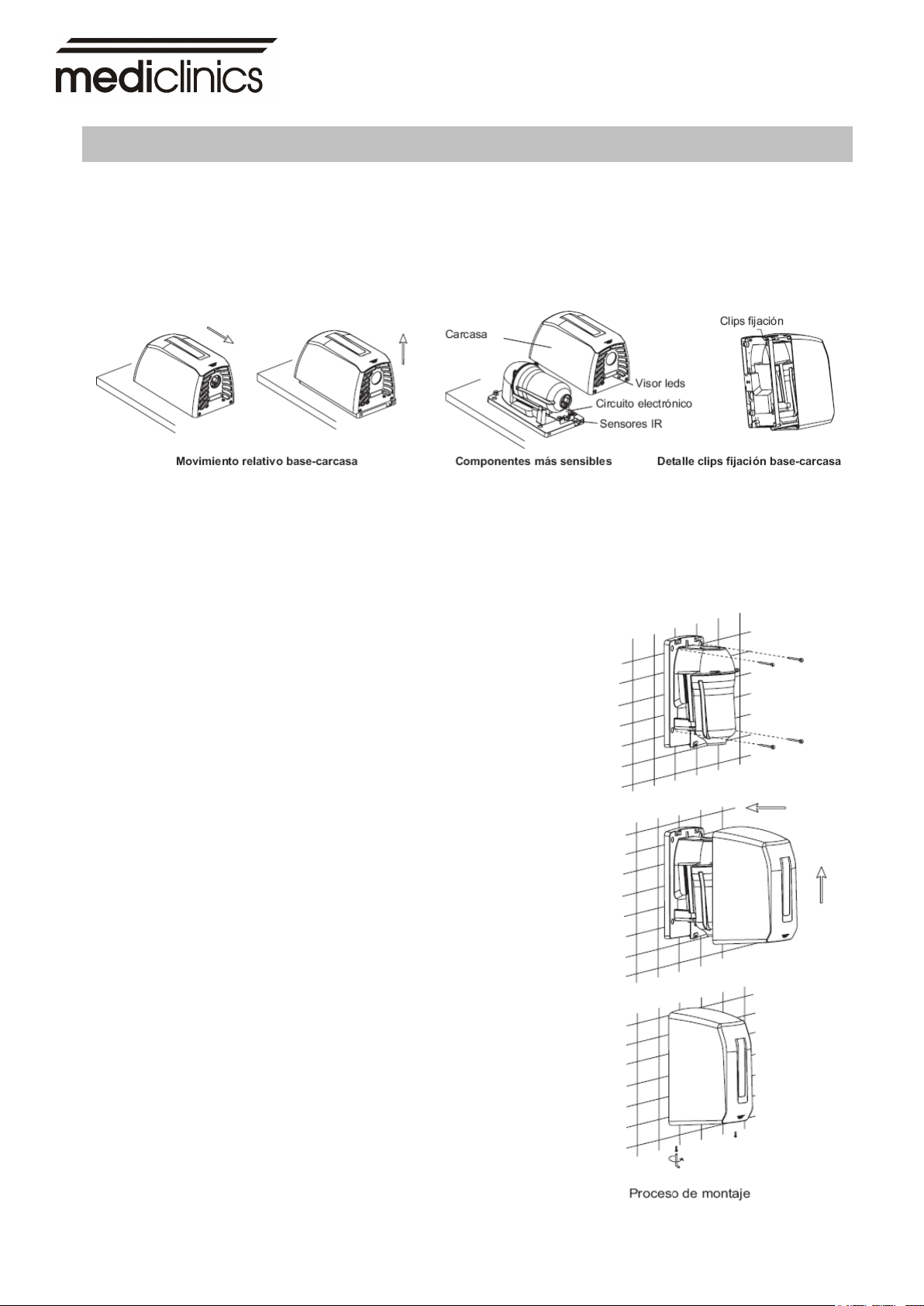 mediclinics

Carcasa

Visor leds

Circuito electrónico

Sensores IR

Clips fijación

Movimiento relativo base-carcasa

Componentes más sensibles

Detalle clips fijación base-carcasa

Proceso de montaje